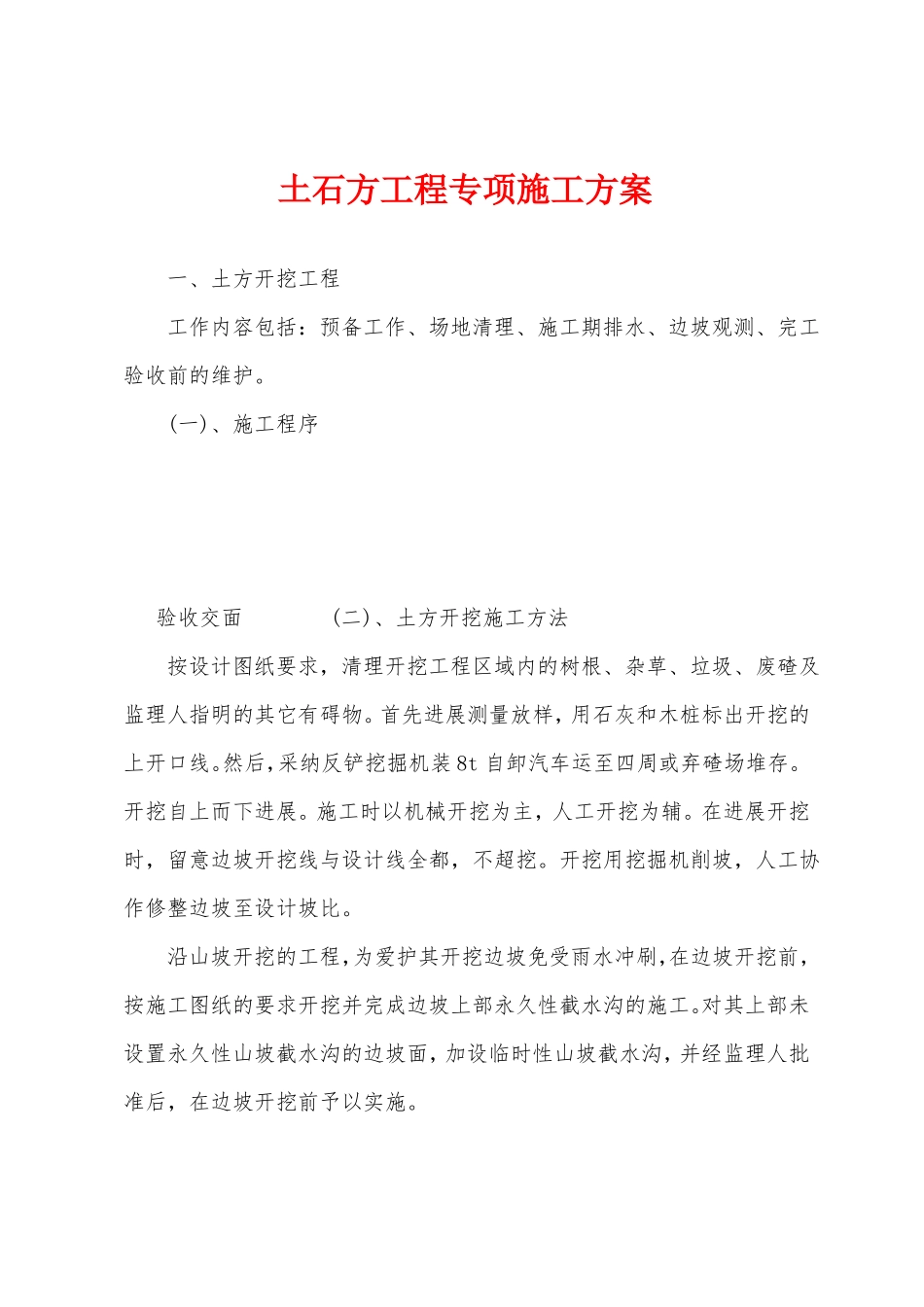 土石方工程专项施工方案

一、土方开挖工程

工作内容包括：预备工作、场地清理、施工期排水、边坡观测、完工验收前的维护。

(一)、施工程序

验收交面　　　　(二)、土方开挖施工方法

按设计图纸要求，清理开挖工程区域内的树根、杂草、垃圾、废碴及监理人指明的其它有碍物。首先进展测量放样，用石灰和木桩标出开挖的上开口线。然后，采纳反铲挖掘机装8t自卸汽车运至四周或弃碴场堆存。开挖自上而下进展。施工时以机械开挖为主，人工开挖为辅。在进展开挖时，留意边坡开挖线与设计线全都，不超挖。开挖用挖掘机削坡，人工协作修整边坡至设计坡比。

沿山坡开挖的工程，为爱护其开挖边坡免受雨水冲刷，在边坡开挖前，按施工图纸的要求开挖并完成边坡上部永久性截水沟的施工。对其上部未设置永久性山坡截水沟的边坡面，加设临时性山坡截水沟，并经监理人批准后，在边坡开挖前予以实施。